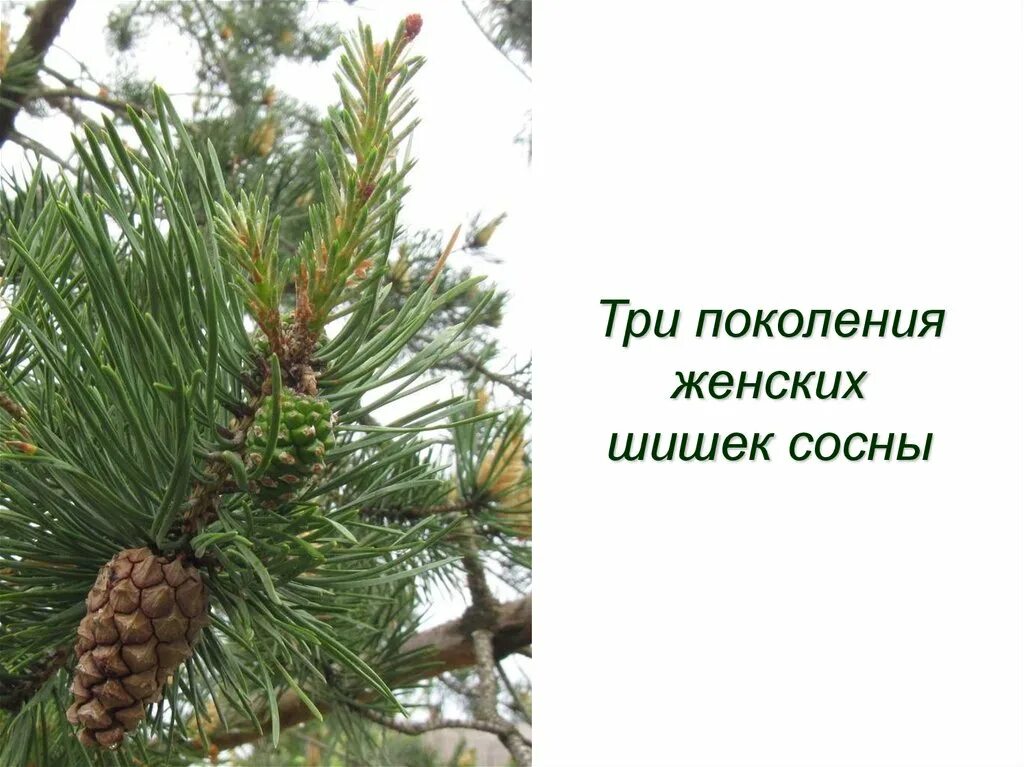 Три поколения женских шишек сосны